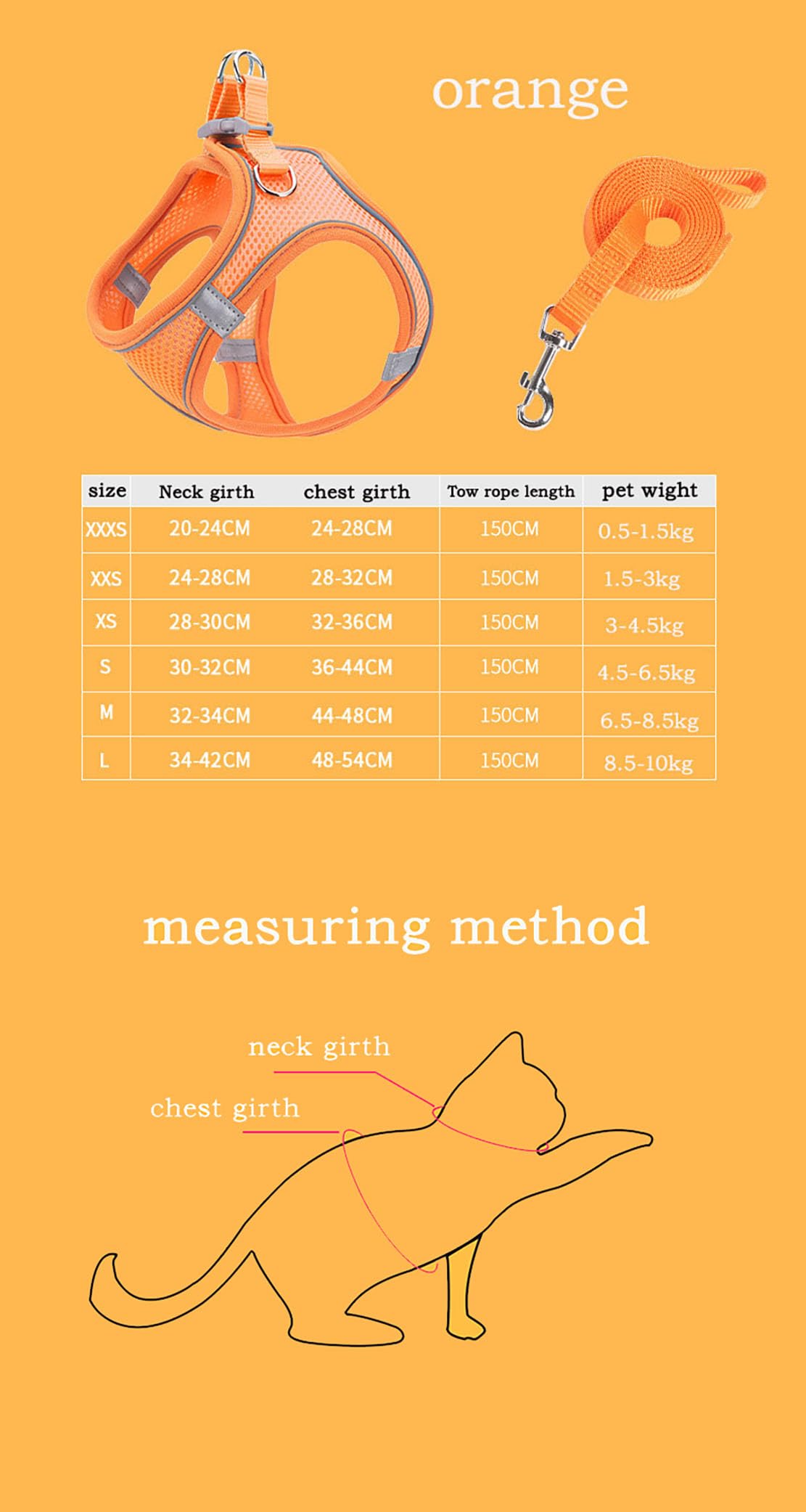 orange

| size | Neck girth | chest girth | Tow rope length | pet wight |
|---|---|---|---|---|
| XXXS | 20-24CM | 24-28CM | 150CM | 0.5-1.5kg |
| XXS | 24-28CM | 28-32CM | 150CM | 1.5-3kg |
| XS | 28-30CM | 32-36CM | 150CM | 3-4.5kg |
| S | 30-32CM | 36-44CM | 150CM | 4.5-6.5kg |
| M | 32-34CM | 44-48CM | 150CM | 6.5-8.5kg |
| L | 34-42CM | 48-54CM | 150CM | 8.5-10kg |

measuring method

neck girth

chest girth